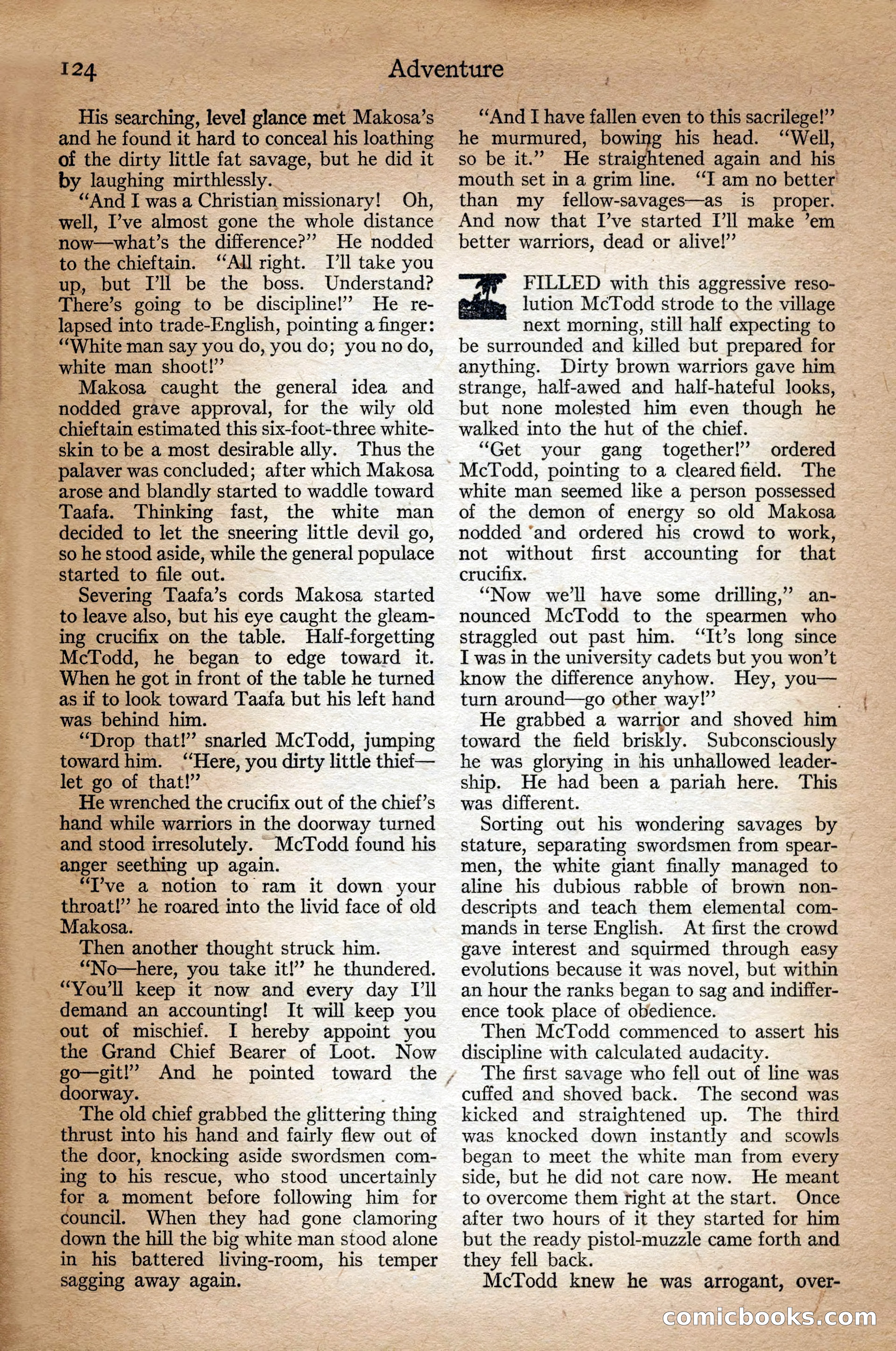 124 Adventure

His searching, level glance met Makosa's and he found it hard to conceal his loathing of the dirty little fat savage, but he did it by laughing mirthlessly.

"And I was a Christian missionary! Oh, well, I've almost gone the whole distance now—what's the difference?" He nodded to the chieftain. "All right. I'll take you up, but I'll be the boss. Understand? There's going to be discipline!" He relapsed into trade-English, pointing a finger: "White man say you do, you do; you no do, white man shoot!"

Makosa caught the general idea and nodded grave approval, for the wily old chieftain estimated this six-foot-three white-skin to be a most desirable ally. Thus the palaver was concluded; after which Makosa arose and blandly started to waddle toward Taafa. Thinking fast, the white man decided to let the sneering little devil go, so he stood aside, while the general populace started to file out.

Severing Taafa's cords Makosa started to leave also, but his eye caught the gleaming crucifix on the table. Half-forgetting McTodd, he began to edge toward it. When he got in front of the table he turned as if to look toward Taafa but his left hand was behind him.

"Drop that!" snarled McTodd, jumping toward him. "Here, you dirty little thief—let go of that!"

He wrenched the crucifix out of the chief's hand while warriors in the doorway turned and stood irresolutely. McTodd found his anger seething up again.

"I've a notion to ram it down your throat!" he roared into the livid face of old Makosa.

Then another thought struck him.

"No—here, you take it!" he thundered. "You'll keep it now and every day I'll demand an accounting! It will keep you out of mischief. I hereby appoint you the Grand Chief Bearer of Loot. Now go—git!" And he pointed toward the doorway.

The old chief grabbed the glittering thing thrust into his hand and fairly flew out of the door, knocking aside swordsmen coming to his rescue, who stood uncertainly for a moment before following him for council. When they had gone clamoring down the hill the big white man stood alone in his battered living-room, his temper sagging away again.

"And I have fallen even to this sacrilege!" he murmured, bowing his head. "Well, so be it." He straightened again and his mouth set in a grim line. "I am no better than my fellow-savages—as is proper. And now that I've started I'll make 'em better warriors, dead or alive!"

FILLED with this aggressive resolution McTodd strode to the village next morning, still half expecting to be surrounded and killed but prepared for anything. Dirty brown warriors gave him strange, half-awed and half-hateful looks, but none molested him even though he walked into the hut of the chief.

"Get your gang together!" ordered McTodd, pointing to a cleared field. The white man seemed like a person possessed of the demon of energy so old Makosa nodded and ordered his crowd to work, not without first accounting for that crucifix.

"Now we'll have some drilling," announced McTodd to the spearmen who straggled out past him. "It's long since I was in the university cadets but you won't know the difference anyhow. Hey, you—turn around—go other way!"

He grabbed a warrior and shoved him toward the field briskly. Subconsciously he was glorying in his unhallowed leadership. He had been a pariah here. This was different.

Sorting out his wondering savages by stature, separating swordsmen from spearmen, the white giant finally managed to aline his dubious rabble of brown nondescripts and teach them elemental commands in terse English. At first the crowd gave interest and squirmed through easy evolutions because it was novel, but within an hour the ranks began to sag and indifference took place of obedience.

Then McTodd commenced to assert his discipline with calculated audacity.

The first savage who fell out of line was cuffed and shoved back. The second was kicked and straightened up. The third was knocked down instantly and scowls began to meet the white man from every side, but he did not care now. He meant to overcome them right at the start. Once after two hours of it they started for him but the ready pistol-muzzle came forth and they fell back.

McTodd knew he was arrogant, over-

comicbooks.com